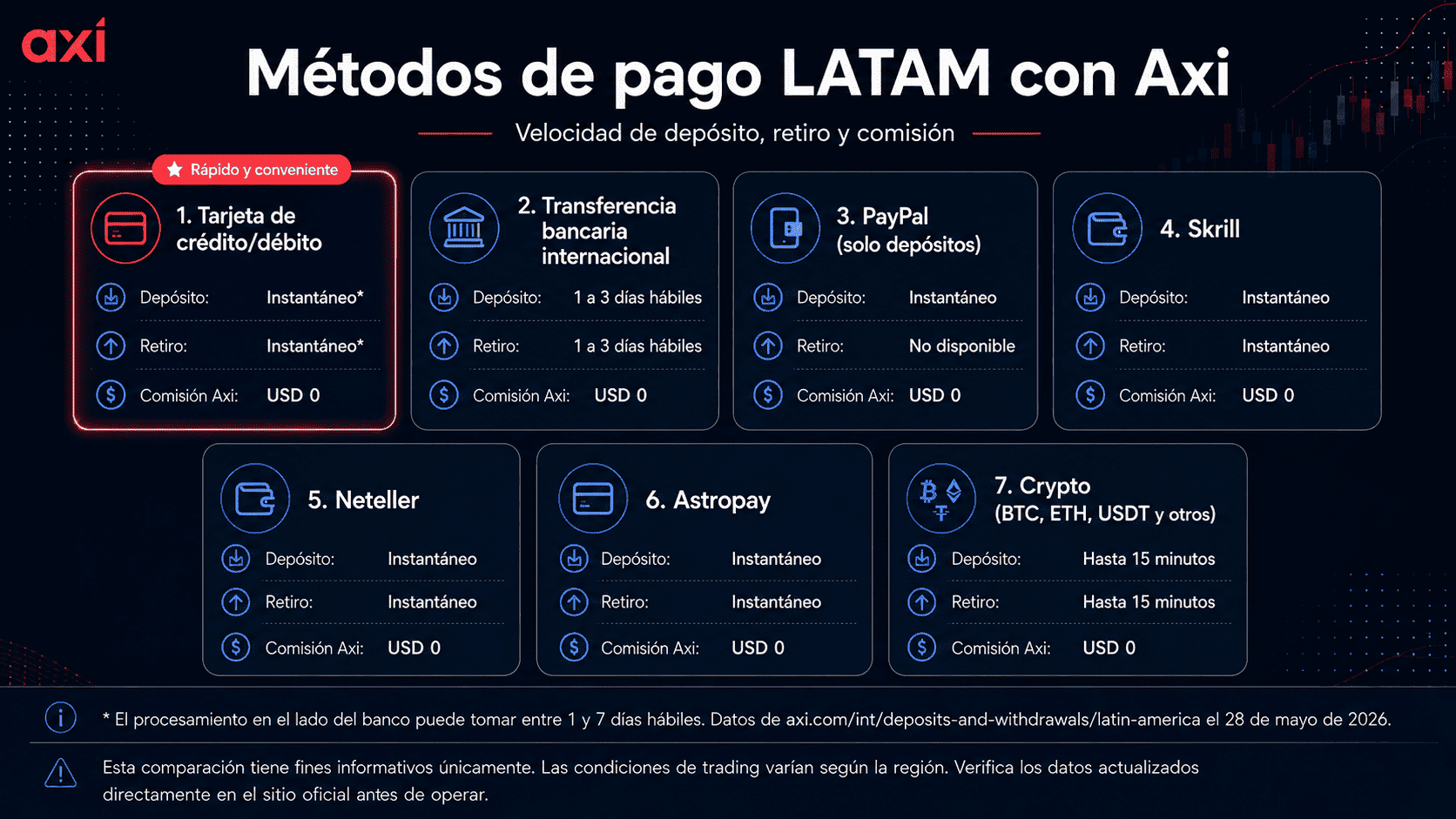 axi

Métodos de pago LATAM con Axi

Velocidad de depósito, retiro y comisión

Rápido y conveniente

1. Tarjeta de crédito/débito
Depósito: Instantáneo*
Retiro: Instantáneo*
Comisión Axi: USD 0

2. Transferencia bancaria internacional
Depósito: 1 a 3 días hábiles
Retiro: 1 a 3 días hábiles
Comisión Axi: USD 0

3. PayPal (solo depósitos)
Depósito: Instantáneo
Retiro: No disponible
Comisión Axi: USD 0

4. Skrill
Depósito: Instantáneo
Retiro: Instantáneo
Comisión Axi: USD 0

5. Neteller
Depósito: Instantáneo
Retiro: Instantáneo
Comisión Axi: USD 0

6. Astropay
Depósito: Instantáneo
Retiro: Instantáneo
Comisión Axi: USD 0

7. Crypto (BTC, ETH, USDT y otros)
Depósito: Hasta 15 minutos
Retiro: Hasta 15 minutos
Comisión Axi: USD 0

* El procesamiento en el lado del banco puede tomar entre 1 y 7 días hábiles. Datos de axi.com/int/deposits-and-withdrawals/latin-america el 28 de mayo de 2026.

Esta comparación tiene fines informativos únicamente. Las condiciones de trading varían según la región. Verifica los datos actualizados directamente en el sitio oficial antes de operar.